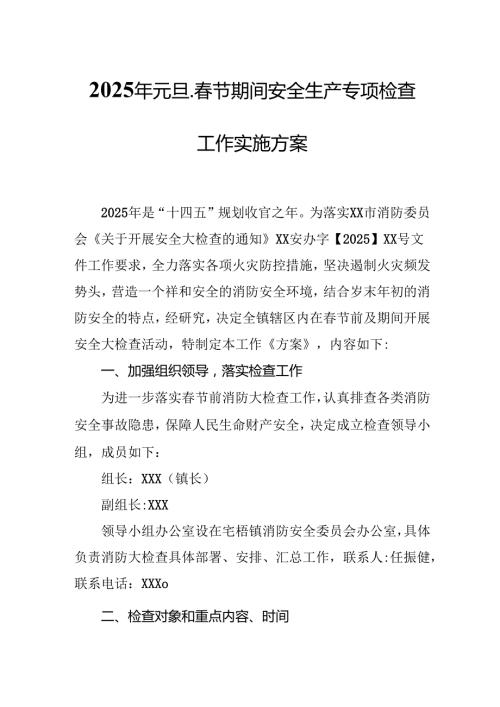 2025年元旦.春节期间安全生产专项检查

工作实施方案

2025年是“十四五”规划收官之年。为落实XX市消防委员会《关于开展安全大检查的通知》XX安办字【2025】XX号文件工作要求，全力落实各项火灾防控措施，坚决遏制火灾频发势头，营造一个祥和安全的消防安全环境，结合岁末年初的消防安全的特点，经研究，决定全镇辖区内在春节前及期间开展安全大检查活动，特制定本工作《方案》，内容如下：

一、加强组织领导，落实检查工作

为进一步落实春节前消防大检查工作，认真排查各类消防安全事故隐患，保障人民生命财产安全，决定成立检查领导小组，成员如下：

组长：XXX（镇长）

副组长:XXX

领导小组办公室设在宅梧镇消防安全委员会办公室，具体负责消防大检查具体部署、安排、汇总工作，联系人:任振健，联系电话：XXXo

二、检查对象和重点内容、时间